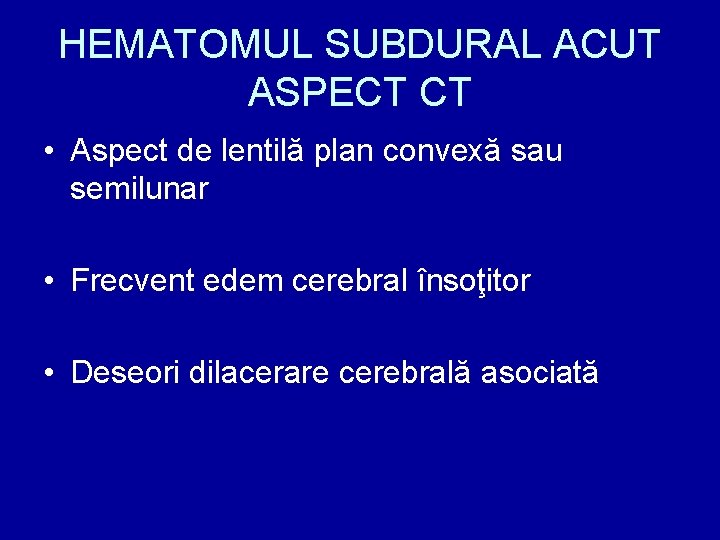 HEMATOMUL SUBDURAL ACUT
ASPECT CT

• Aspect de lentilă plan convexă sau semilunar

• Frecvent edem cerebral însoţitor

• Deseori dilacerare cerebrală asociată